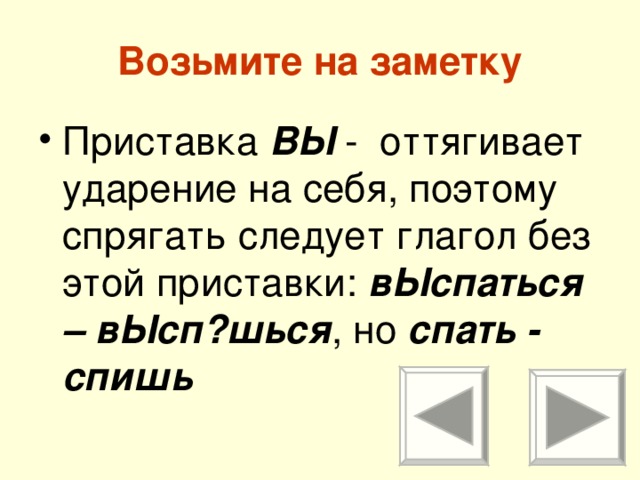 Возьмите на заметку

• Приставка ВЫ - оттягивает ударение на себя, поэтому спрягать следует глагол без этой приставки: вЫспаться – вЫсп?шься, но спать - спишь